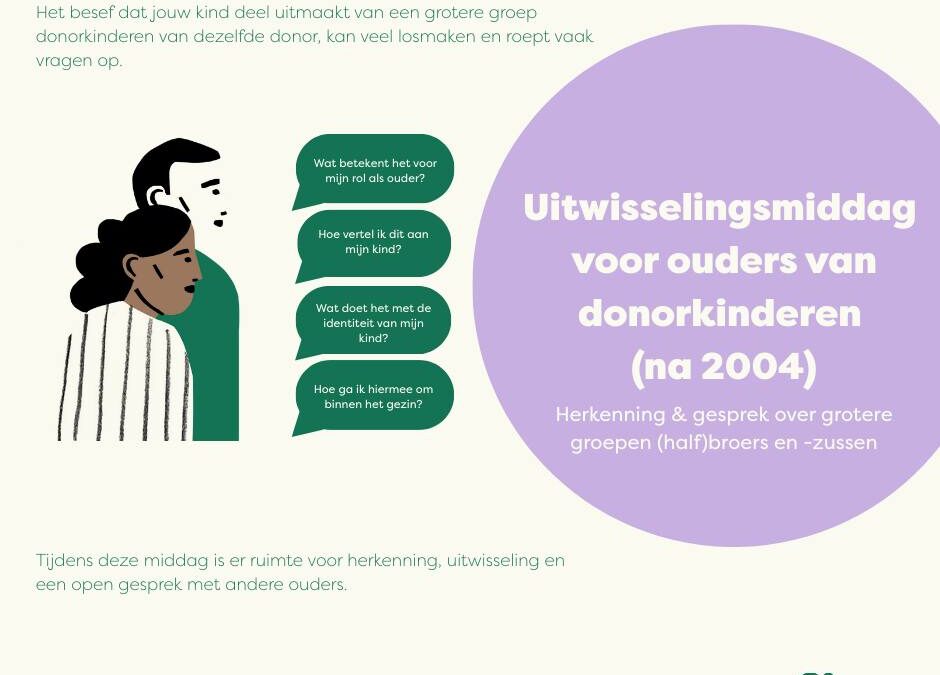 Het besef dat jouw kind deel uitmaakt van een grotere groep donorkinderen van dezelfde donor, kan veel losmaken en roept vaak vragen op.

Wat betekent het voor mijn rol als ouder?

Hoe vertel ik dit aan mijn kind?

Wat doet het met de identiteit van mijn kind?

Hoe ga ik hiermee om binnen het gezin?

Uitwisselingsmiddag voor ouders van donorkinderen (na 2004)

Herkenning & gesprek over grotere groepen (half)broers en -zussen

Tijdens deze middag is er ruimte voor herkenning, uitwisseling en een open gesprek met andere ouders.